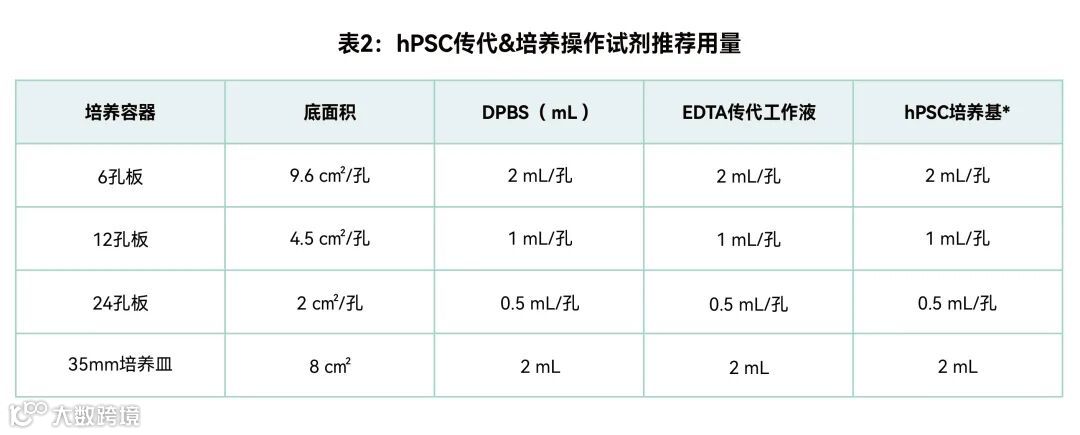 表2：hPSC传代&培养操作试剂推荐用量

| 培养容器 | 底面积 | DPBS（mL） | EDTA传代工作液 | hPSC培养基* |
|---|---|---|---|---|
| 6孔板 | 9.6 cm²/孔 | 2 mL/孔 | 2 mL/孔 | 2 mL/孔 |
| 12孔板 | 4.5 cm²/孔 | 1 mL/孔 | 1 mL/孔 | 1 mL/孔 |
| 24孔板 | 2 cm²/孔 | 0.5 mL/孔 | 0.5 mL/孔 | 0.5 mL/孔 |
| 35mm培养皿 | 8 cm² | 2 mL | 2 mL | 2 mL |

大数跨境